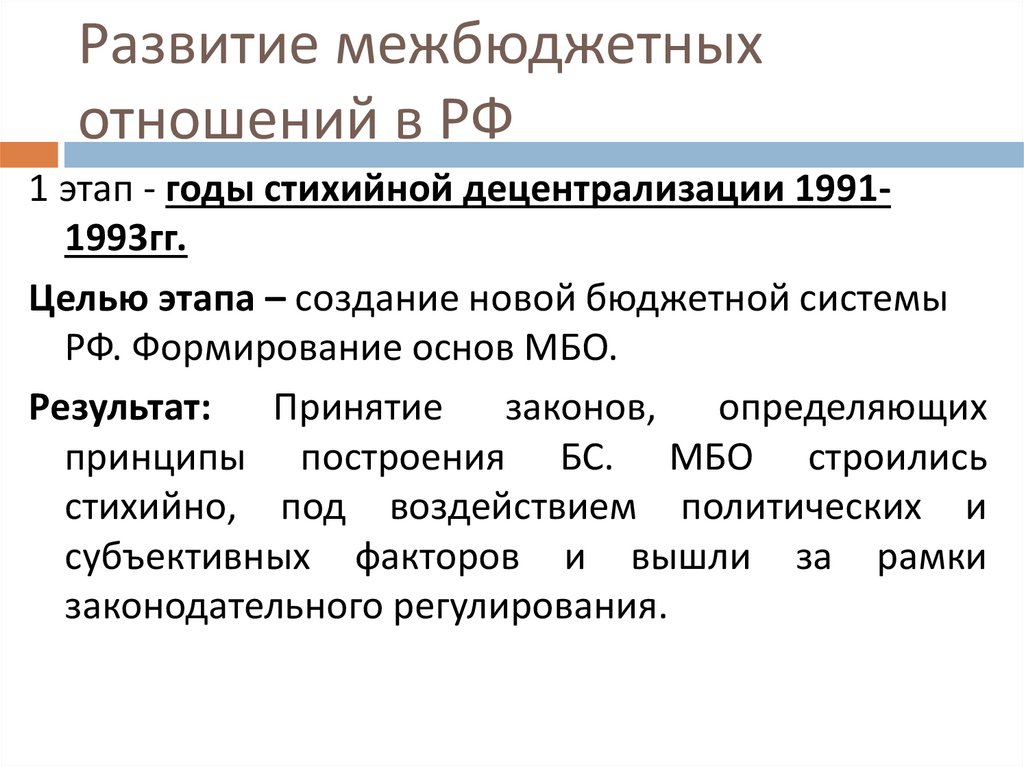 Развитие межбюджетных отношений в РФ

1 этап - годы стихийной децентрализации 1991-1993гг.

Целью этапа – создание новой бюджетной системы РФ. Формирование основ МБО.

Результат: Принятие законов, определяющих принципы построения БС. МБО строились стихийно, под воздействием политических и субъективных факторов и вышли за рамки законодательного регулирования.